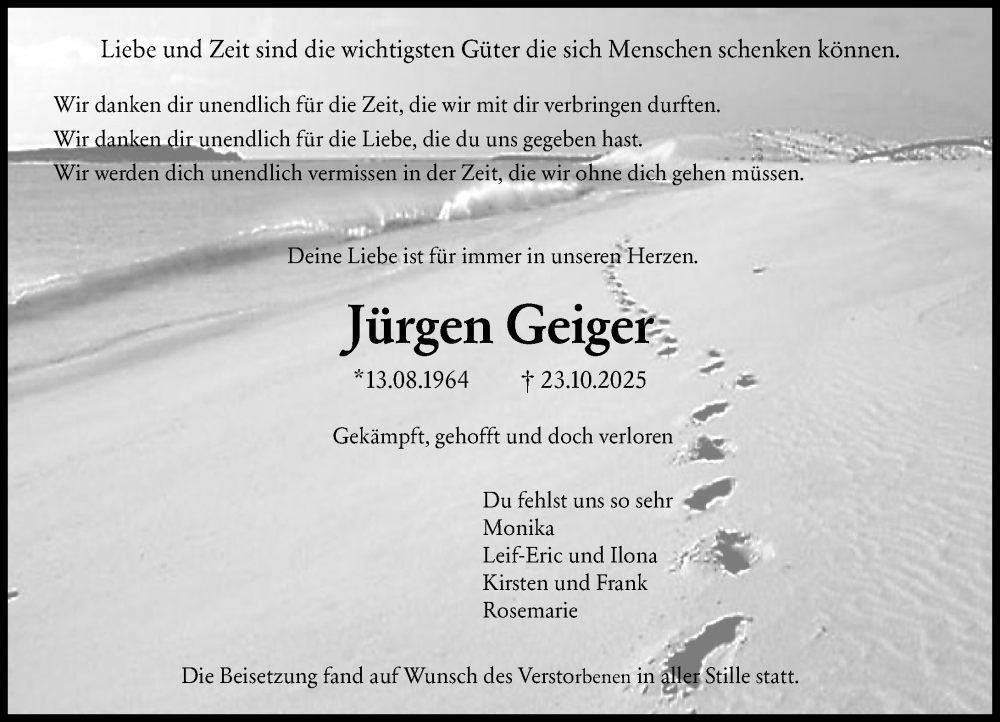 Liebe und Zeit sind die wichtigsten Güter die sich Menschen schenken können.

Wir danken dir unendlich für die Zeit, die wir mit dir verbringen durften.
Wir danken dir unendlich für die Liebe, die du uns gegeben hast.
Wir werden dich unendlich vermissen in der Zeit, die wir ohne dich gehen müssen.

Deine Liebe ist für immer in unseren Herzen.

Jürgen Geiger

*13.08.1964 † 23.10.2025

Gekämpft, gehofft und doch verloren

Du fehlst uns so sehr
Monika
Leif-Eric und Ilona
Kirsten und Frank
Rosemarie

Die Beisetzung fand auf Wunsch des Verstorbenen in aller Stille statt.